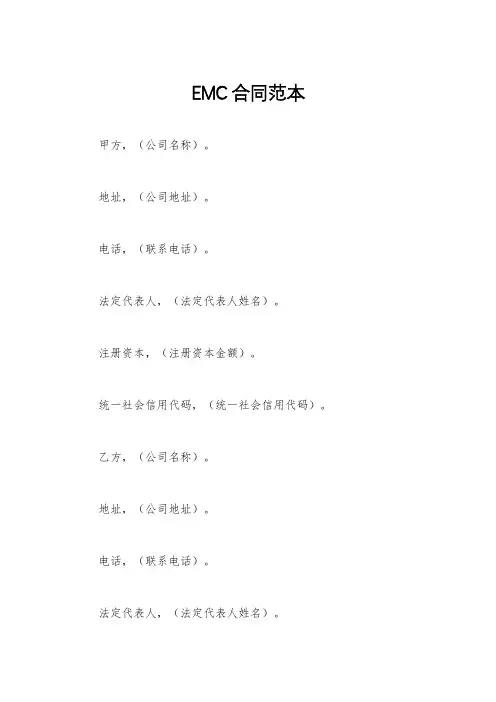 EMC合同范本

甲方，（公司名称）。

地址，（公司地址）。

电话，（联系电话）。

法定代表人，（法定代表人姓名）。

注册资本，（注册资本金额）。

统一社会信用代码，（统一社会信用代码）。

乙方，（公司名称）。

地址，（公司地址）。

电话，（联系电话）。

法定代表人，（法定代表人姓名）。